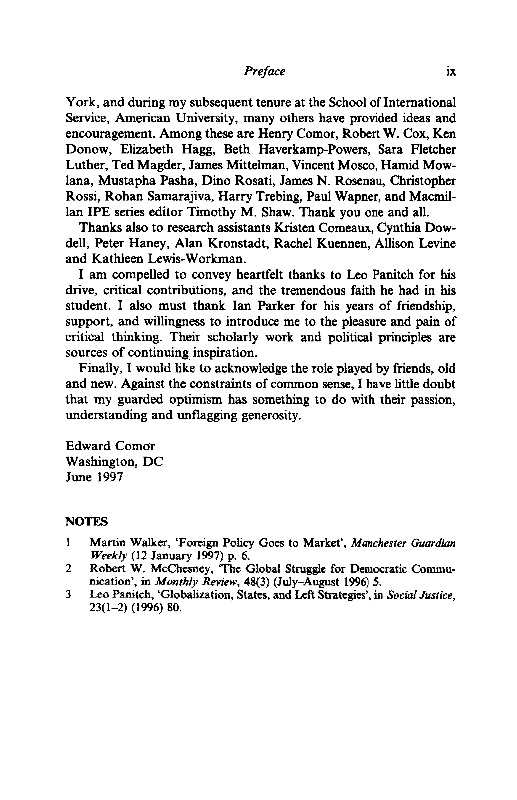 Preface ix

York, and during my subsequent tenure at the School of International Service, American University, many others have provided ideas and encouragement. Among these are Henry Comor, Robert W. Cox, Ken Donow, Elizabeth Hagg, Beth Haverkamp-Powers, Sara Fletcher Luther, Ted Magder, James Mittelman, Vincent Mosco, Hamid Mowlana, Mustapha Pasha, Dino Rosati, James N. Rosenau, Christopher Rossi, Rohan Samarajiva, Harry Trebing, Paul Wapner, and Macmillan IPE series editor Timothy M. Shaw. Thank you one and all.

Thanks also to research assistants Kristen Comeaux, Cynthia Dowdell, Peter Haney, Alan Kronstadt, Rachel Kuennen, Allison Levine and Kathleen Lewis-Workman.

I am compelled to convey heartfelt thanks to Leo Panitch for his drive, critical contributions, and the tremendous faith he had in his student. I also must thank Ian Parker for his years of friendship, support, and willingness to introduce me to the pleasure and pain of critical thinking. Their scholarly work and political principles are sources of continuing inspiration.

Finally, I would like to acknowledge the role played by friends, old and new. Against the constraints of common sense, I have little doubt that my guarded optimism has something to do with their passion, understanding and unflagging generosity.

Edward Comor
Washington, DC
June 1997

NOTES

1 Martin Walker, 'Foreign Policy Goes to Market', Manchester Guardian Weekly (12 January 1997) p. 6.
2 Robert W. McChesney, 'The Global Struggle for Democratic Communication', in Monthly Review, 48(3) (July–August 1996) 5.
3 Leo Panitch, 'Globalization, States, and Left Strategies', in Social Justice, 23(1–2) (1996) 80.